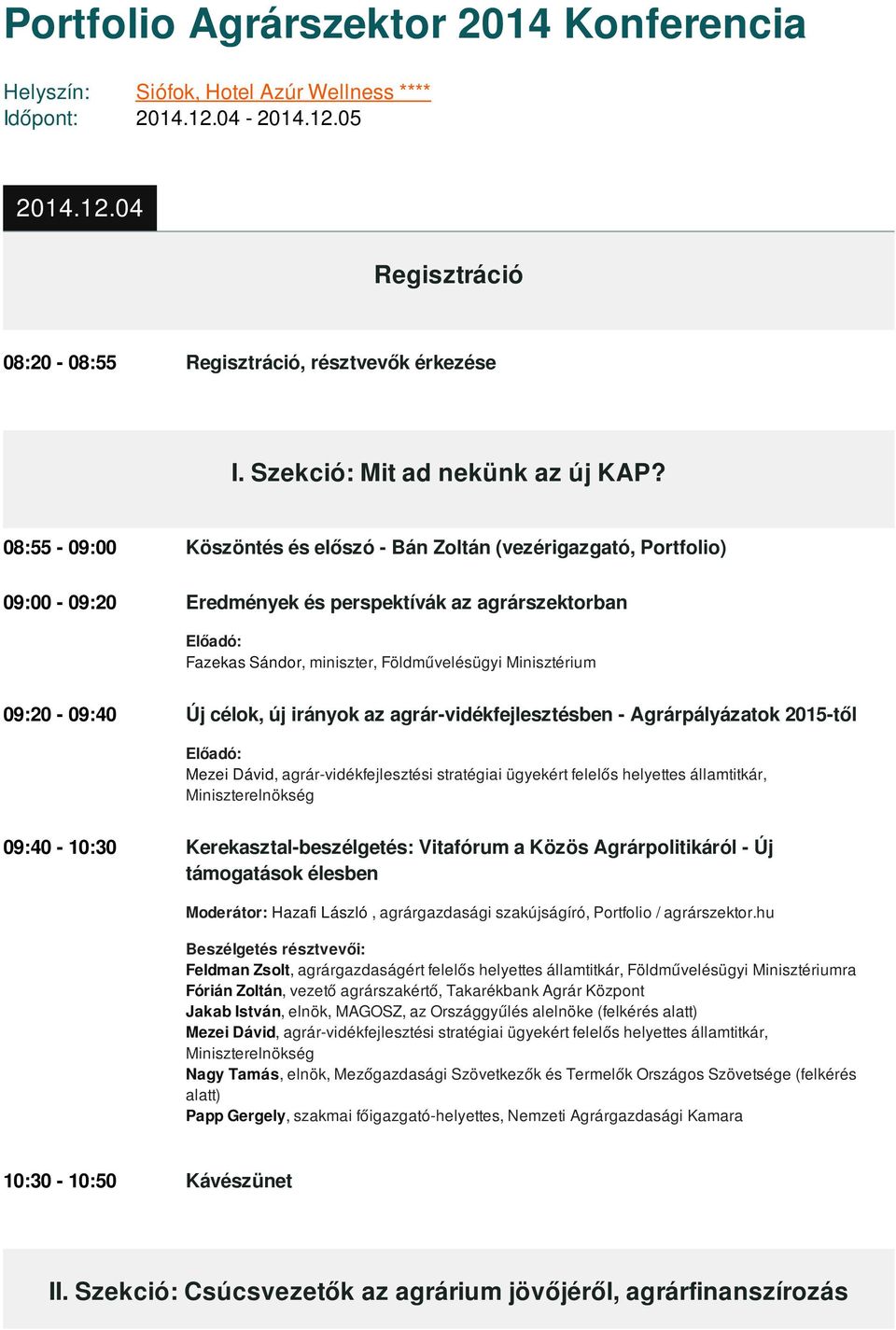 Portfolio Agrárszektor 2014 Konferencia

Helyszín: Siófok, Hotel Azúr Wellness ****
Időpont: 2014.12.04 - 2014.12.05

2014.12.04

Regisztráció

08:20 - 08:55 Regisztráció, résztvevők érkezése

I. Szekció: Mit ad nekünk az új KAP?

08:55 - 09:00 Köszöntés és előszó - Bán Zoltán (vezérigazgató, Portfolio)

09:00 - 09:20 Eredmények és perspektívák az agrárszektorban

Előadó:
Fazekas Sándor, miniszter, Földművelésügyi Minisztérium

09:20 - 09:40 Új célok, új irányok az agrár-vidékfejlesztésben - Agrárpályázatok 2015-től

Előadó:
Mezei Dávid, agrár-vidékfejlesztési stratégiai ügyekért felelős helyettes államtitkár, Miniszterelnökség

09:40 - 10:30 Kerekasztal-beszélgetés: Vitafórum a Közös Agrárpolitikáról - Új támogatások élesben

Moderátor: Hazafi László , agrárgazdasági szakújságíró, Portfolio / agrárszektor.hu

Beszélgetés résztvevői:
Feldman Zsolt, agrárgazdaságért felelős helyettes államtitkár, Földművelésügyi Minisztériumra
Fórián Zoltán, vezető agrárszakértő, Takarékbank Agrár Központ
Jakab István, elnök, MAGOSZ, az Országgyűlés alelnöke (felkérés alatt)
Mezei Dávid, agrár-vidékfejlesztési stratégiai ügyekért felelős helyettes államtitkár, Miniszterelnökség
Nagy Tamás, elnök, Mezőgazdasági Szövetkezők és Termelők Országos Szövetsége (felkérés alatt)
Papp Gergely, szakmai főigazgató-helyettes, Nemzeti Agrárgazdasági Kamara

10:30 - 10:50 Kávészünet

II. Szekció: Csúcsvezetők az agrárium jövőjéről, agrárfinanszírozás